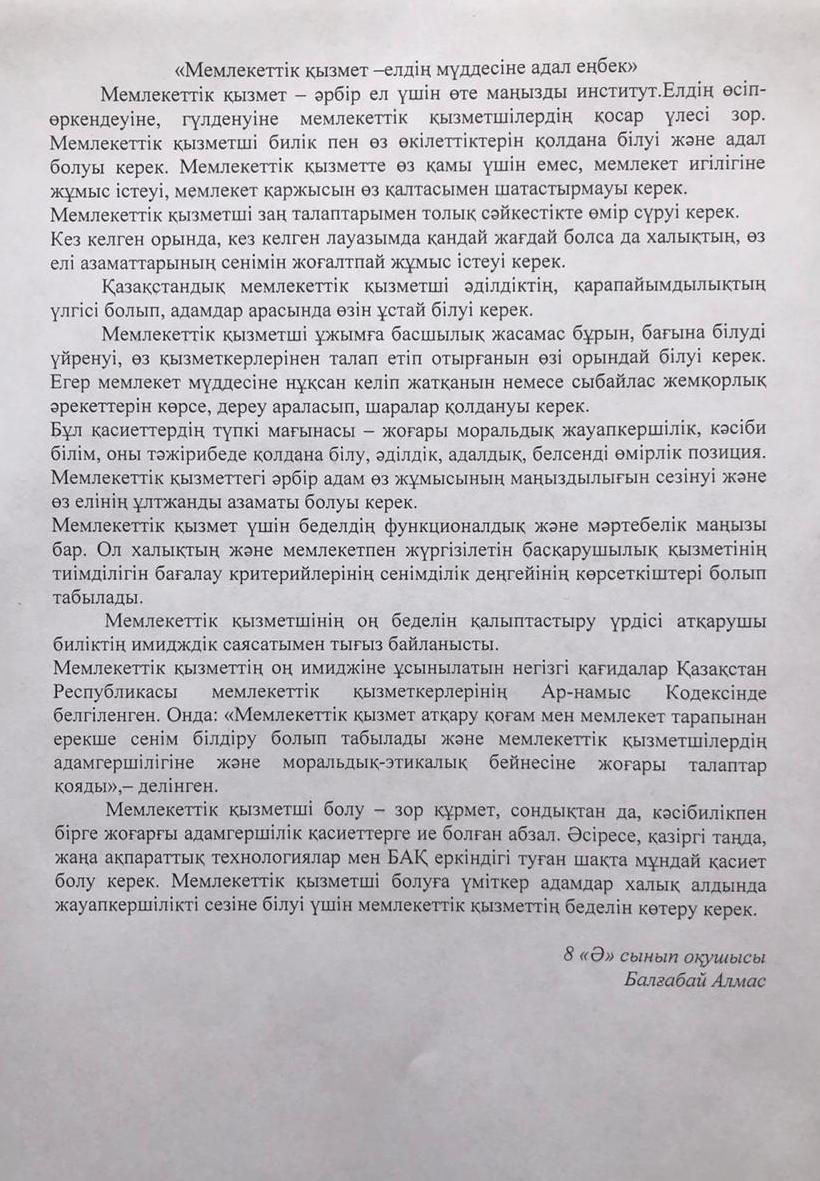 «Мемлекеттік қызмет –елдің мүддесіне адал еңбек»

Мемлекеттік қызмет – әрбір ел үшін өте маңызды институт.Елдің өсіп-өркендеуіне, гүлденуіне мемлекеттік қызметшілердің қосар үлесі зор. Мемлекеттік қызметші билік пен өз өкілеттіктерін қолдана білуі және адал болуы керек. Мемлекеттік қызметте өз қамы үшін емес, мемлекет игілігіне жұмыс істеуі, мемлекет қаржысын өз қалтасымен шатастырмауы керек.
Мемлекеттік қызметші заң талаптарымен толық сәйкестікте өмір сүруі керек.
Кез келген орында, кез келген лауазымда қандай жағдай болса да халықтың, өз елі азаматтарының сенімін жоғалтпай жұмыс істеуі керек.

Қазақстандық мемлекеттік қызметші әділдіктің, қарапайымдылықтың үлгісі болып, адамдар арасында өзін ұстай білуі керек.

Мемлекеттік қызметші ұжымға басшылық жасамас бұрын, бағына білуді үйренуі, өз қызметкерлерінен талап етіп отырғанын өзі орындай білуі керек. Егер мемлекет мүддесіне нұқсан келіп жатқанын немесе сыбайлас жемқорлық әрекеттерін көрсе, дереу араласып, шаралар қолдануы керек.
Бұл қасиеттердің түпкі мағынасы – жоғары моральдық жауапкершілік, кәсіби білім, оны тәжірибеде қолдана білу, әділдік, адалдық, белсенді өмірлік позиция. Мемлекеттік қызметтегі әрбір адам өз жұмысының маңыздылығын сезінуі және өз елінің ұлтжанды азаматы болуы керек.
Мемлекеттік қызмет үшін беделдің функционалдық және мәртебелік маңызы бар. Ол халықтың және мемлекетпен жүргізілетін басқарушылық қызметінің тиімділігін бағалау критерийлерінің сенімділік деңгейінің көрсеткіштері болып табылады.

Мемлекеттік қызметшінің оң беделін қалыптастыру үрдісі атқарушы биліктің имидждік саясатымен тығыз байланысты.
Мемлекеттік қызметтің оң имиджіне ұсынылатын негізгі қағидалар Қазақстан Республикасы мемлекеттік қызметкерлерінің Ар-намыс Кодексінде белгіленген. Онда: «Мемлекеттік қызмет атқару қоғам мен мемлекет тарапынан ерекше сенім білдіру болып табылады және мемлекеттік қызметшілердің адамгершілігіне және моральдық-этикалық бейнесіне жоғары талаптар қояды»,– делінген.

Мемлекеттік қызметші болу – зор құрмет, сондықтан да, кәсібилікпен бірге жоғарғы адамгершілік қасиеттерге ие болған абзал. Әсіресе, қазіргі таңда, жаңа ақпараттық технологиялар мен БАҚ еркіндігі туған шақта мұндай қасиет болу керек. Мемлекеттік қызметші болуға үміткер адамдар халық алдында жауапкершілікті сезіне білуі үшін мемлекеттік қызметтің беделін көтеру керек.

8 «Ә» сынып оқушысы
Балғабай Алмас